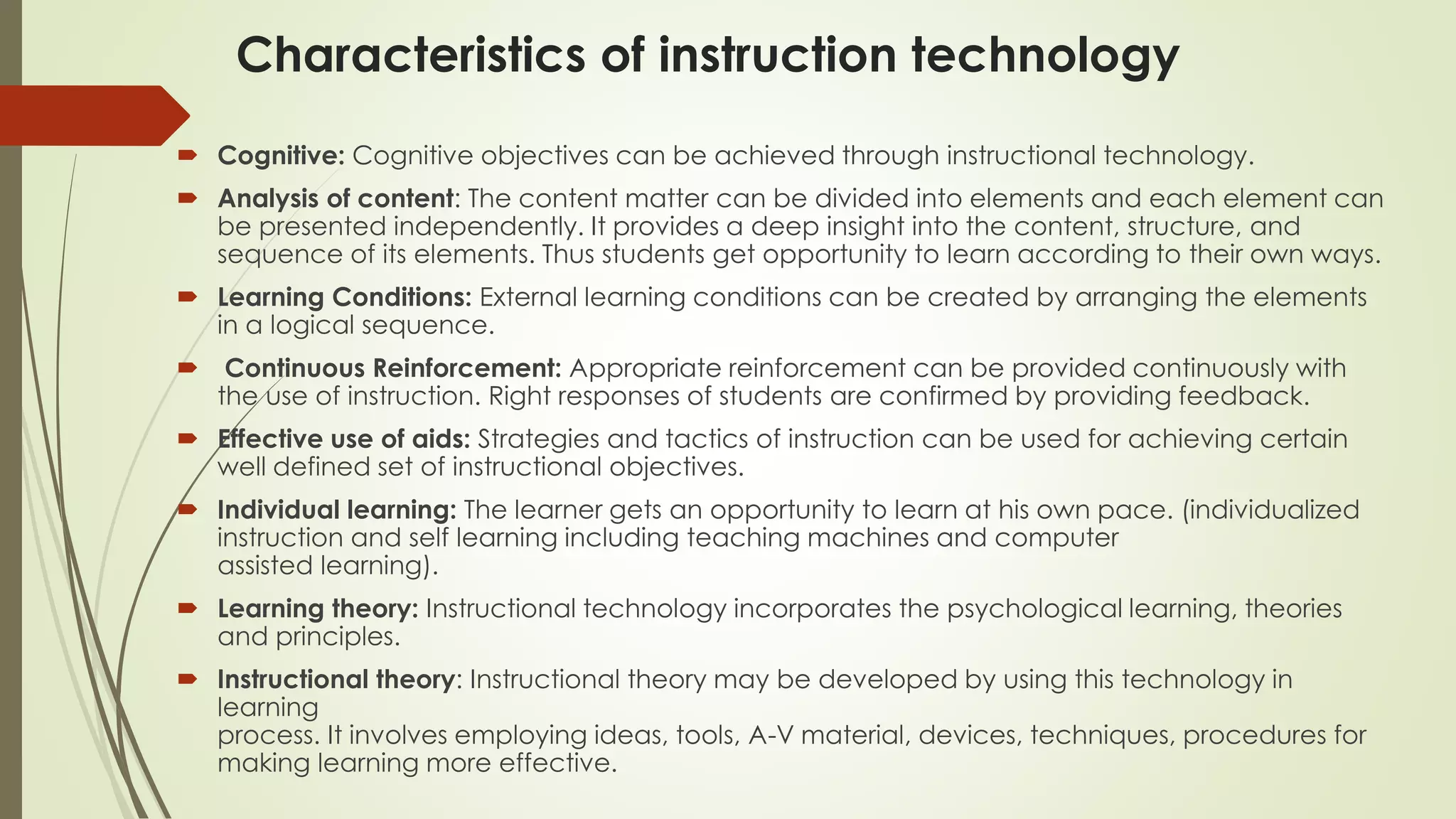 Characteristics of instruction technology

Cognitive: Cognitive objectives can be achieved through instructional technology.

Analysis of content: The content matter can be divided into elements and each element can be presented independently. It provides a deep insight into the content, structure, and sequence of its elements. Thus students get opportunity to learn according to their own ways.

Learning Conditions: External learning conditions can be created by arranging the elements in a logical sequence.

Continuous Reinforcement: Appropriate reinforcement can be provided continuously with the use of instruction. Right responses of students are confirmed by providing feedback.

Effective use of aids: Strategies and tactics of instruction can be used for achieving certain well defined set of instructional objectives.

Individual learning: The learner gets an opportunity to learn at his own pace. (individualized instruction and self learning including teaching machines and computer assisted learning).

Learning theory: Instructional technology incorporates the psychological learning, theories and principles.

Instructional theory: Instructional theory may be developed by using this technology in learning process. It involves employing ideas, tools, A-V material, devices, techniques, procedures for making learning more effective.